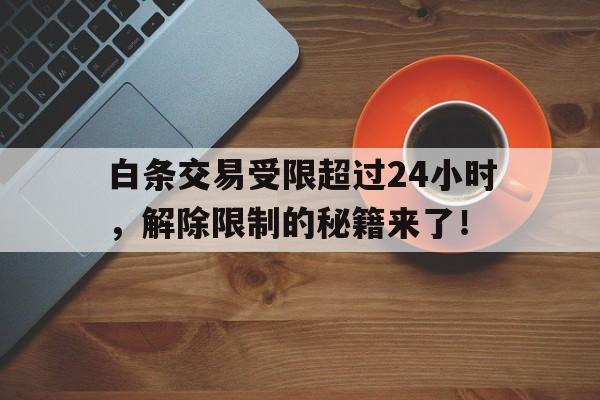 白条交易受限超过24小时，解除限制的秘籍来了！